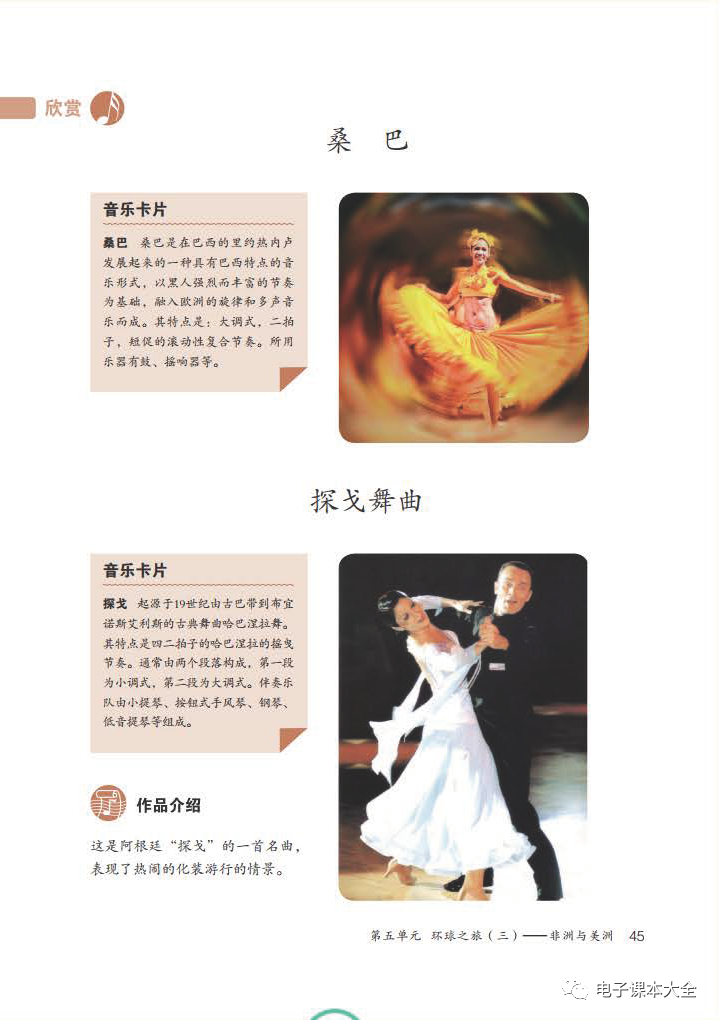 欣赏

桑 巴

音乐卡片

桑巴 桑巴是在巴西的里约热内卢发展起来的一种具有巴西特点的音乐形式，以黑人强烈而丰富的节奏为基础，融入欧洲的旋律和多声音乐而成。其特点是：大调式，二拍子，短促的滚动性复合节奏。所用乐器有鼓、摇响器等。

探戈舞曲

音乐卡片

探戈 起源于19世纪由古巴带到布宜诺斯艾利斯的古典舞曲哈巴涅拉舞。其特点是四二拍子的哈巴涅拉的摇曳节奏。通常由两个段落构成，第一段为小调式，第二段为大调式。伴奏乐队由小提琴、按钮式手风琴、钢琴、低音提琴等组成。

作品介绍

这是阿根廷“探戈”的一首名曲，表现了热闹的化装游行的情景。

第五单元 环球之旅（三）——非洲与美洲 45

电子课本大全